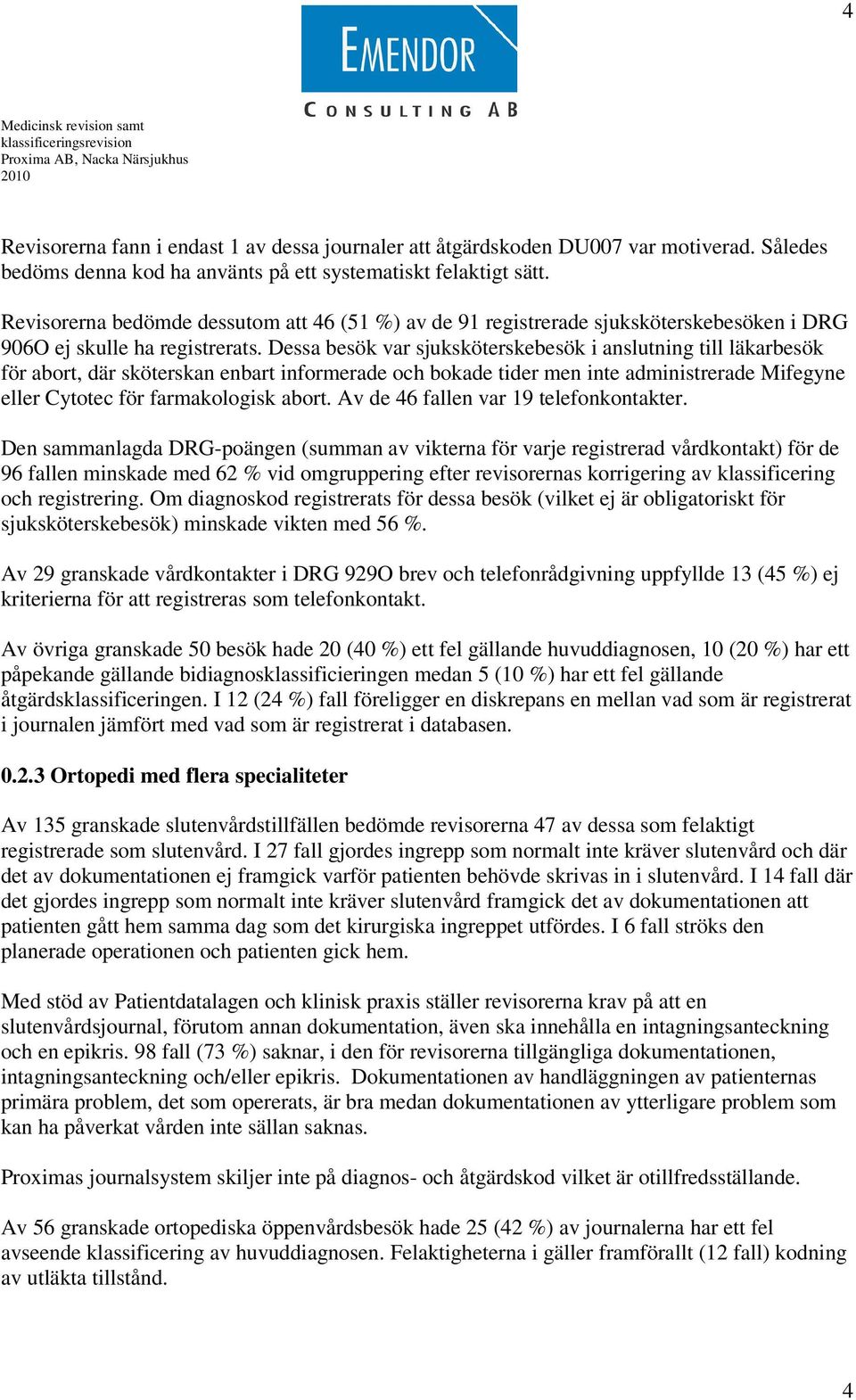 4

EMENDOR
CONSULTING AB

Medicinsk revision samt klassificeringsrevision
Proxima AB, Nacka Närsjukhus
2010

Revisorerna fann i endast 1 av dessa journaler att åtgärdskoden DU007 var motiverad. Således bedöms denna kod ha använts på ett systematiskt felaktigt sätt.

Revisorerna bedömde dessutom att 46 (51 %) av de 91 registrerade sjuksköterskebesöken i DRG 906O ej skulle ha registrerats. Dessa besök var sjuksköterskebesök i anslutning till läkarbesök för abort, där sköterskan enbart informerade och bokade tider men inte administrerade Mifegyne eller Cytotec för farmakologisk abort. Av de 46 fallen var 19 telefonkontakter.

Den sammanlagda DRG-poängen (summan av vikterna för varje registrerad vårdkontakt) för de 96 fallen minskade med 62 % vid omgruppering efter revisorernas korrigering av klassificering och registrering. Om diagnoskod registrerats för dessa besök (vilket ej är obligatoriskt för sjuksköterskebesök) minskade vikten med 56 %.

Av 29 granskade vårdkontakter i DRG 929O brev och telefonrådgivning uppfyllde 13 (45 %) ej kriterierna för att registreras som telefonkontakt.

Av övriga granskade 50 besök hade 20 (40 %) ett fel gällande huvuddiagnosen, 10 (20 %) har ett påpekande gällande bidiagnosklassificieringen medan 5 (10 %) har ett fel gällande åtgärdsklassificeringen. I 12 (24 %) fall föreligger en diskrepans en mellan vad som är registrerat i journalen jämfört med vad som är registrerat i databasen.

0.2.3 Ortopedi med flera specialiteter

Av 135 granskade slutenvårdstillfällen bedömde revisorerna 47 av dessa som felaktigt registrerade som slutenvård. I 27 fall gjordes ingrepp som normalt inte kräver slutenvård och där det av dokumentationen ej framgick varför patienten behövde skrivas in i slutenvård. I 14 fall där det gjordes ingrepp som normalt inte kräver slutenvård framgick det av dokumentationen att patienten gått hem samma dag som det kirurgiska ingreppet utfördes. I 6 fall ströks den planerade operationen och patienten gick hem.

Med stöd av Patientdatalagen och klinisk praxis ställer revisorerna krav på att en slutenvårdsjournal, förutom annan dokumentation, även ska innehålla en intagningsanteckning och en epikris. 98 fall (73 %) saknar, i den för revisorerna tillgängliga dokumentationen, intagningsanteckning och/eller epikris. Dokumentationen av handläggningen av patienternas primära problem, det som opererats, är bra medan dokumentationen av ytterligare problem som kan ha påverkat vården inte sällan saknas.

Proximas journalsystem skiljer inte på diagnos- och åtgärdskod vilket är otillfredsställande.

Av 56 granskade ortopediska öppenvårdsbesök hade 25 (42 %) av journalerna har ett fel avseende klassificering av huvuddiagnosen. Felaktigheterna i gäller framförallt (12 fall) kodning av utläkta tillstånd.

4